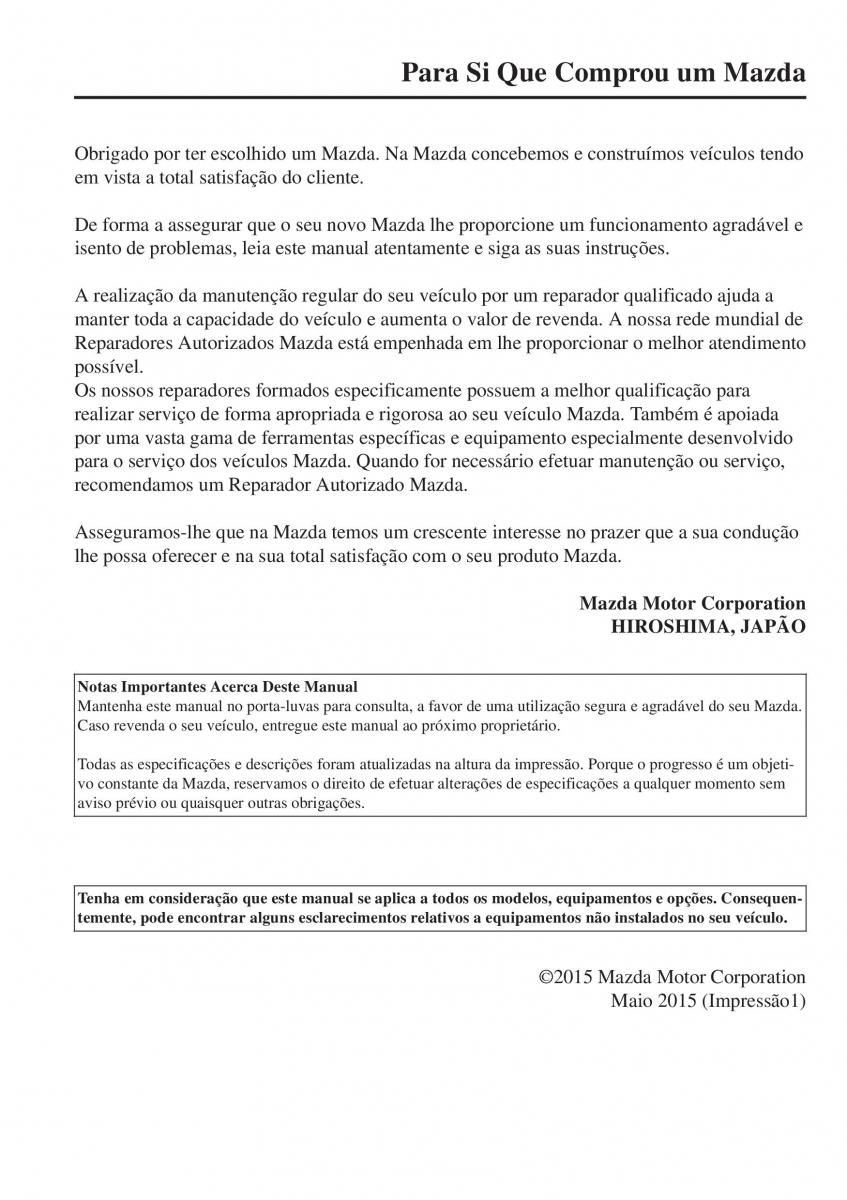 Para Si Que Comprou um Mazda

Obrigado por ter escolhido um Mazda. Na Mazda concebemos e construímos veículos tendo em vista a total satisfação do cliente.

De forma a assegurar que o seu novo Mazda lhe proporcione um funcionamento agradável e isento de problemas, leia este manual atentamente e siga as suas instruções.

A realização da manutenção regular do seu veículo por um reparador qualificado ajuda a manter toda a capacidade do veículo e aumenta o valor de revenda. A nossa rede mundial de Reparadores Autorizados Mazda está empenhada em lhe proporcionar o melhor atendimento possível.
Os nossos reparadores formados especificamente possuem a melhor qualificação para realizar serviço de forma apropriada e rigorosa ao seu veículo Mazda. Também é apoiada por uma vasta gama de ferramentas específicas e equipamento especialmente desenvolvido para o serviço dos veículos Mazda. Quando for necessário efetuar manutenção ou serviço, recomendamos um Reparador Autorizado Mazda.

Asseguramos-lhe que na Mazda temos um crescente interesse no prazer que a sua condução lhe possa oferecer e na sua total satisfação com o seu produto Mazda.

Mazda Motor Corporation
HIROSHIMA, JAPÃO

Notas Importantes Acerca Deste Manual
Mantenha este manual no porta-luvas para consulta, a favor de uma utilização segura e agradável do seu Mazda. Caso revenda o seu veículo, entregue este manual ao próximo proprietário.

Todas as especificações e descrições foram atualizadas na altura da impressão. Porque o progresso é um objetivo constante da Mazda, reservamos o direito de efetuar alterações de especificações a qualquer momento sem aviso prévio ou quaisquer outras obrigações.

Tenha em consideração que este manual se aplica a todos os modelos, equipamentos e opções. Consequentemente, pode encontrar alguns esclarecimentos relativos a equipamentos não instalados no seu veículo.

©2015 Mazda Motor Corporation
Maio 2015 (Impressão1)